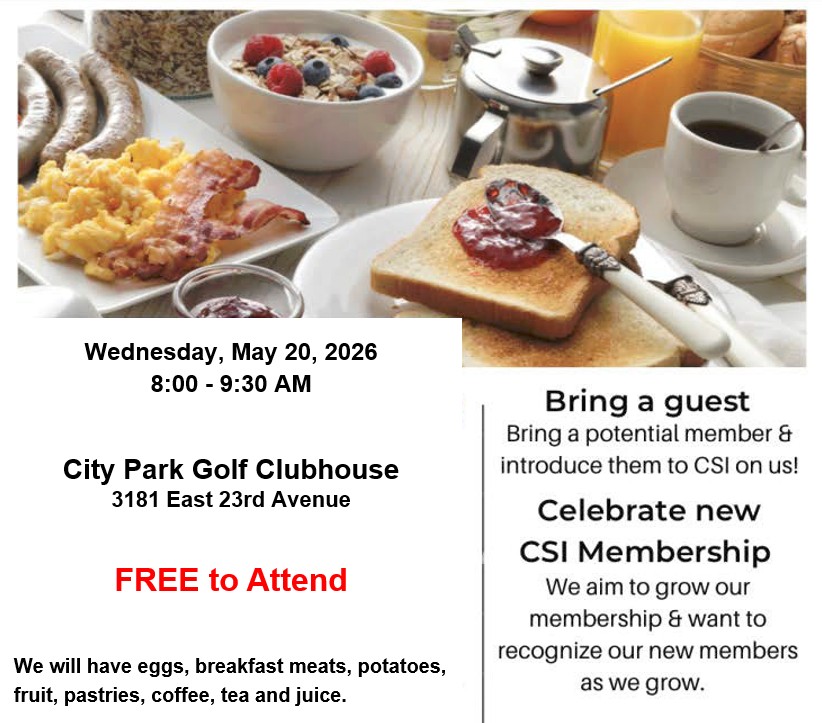 Wednesday, May 20, 2026
8:00 - 9:30 AM

City Park Golf Clubhouse
3181 East 23rd Avenue

FREE to Attend

We will have eggs, breakfast meats, potatoes, fruit, pastries, coffee, tea and juice.

Bring a guest
Bring a potential member & introduce them to CSI on us!

Celebrate new CSI Membership
We aim to grow our membership & want to recognize our new members as we grow.